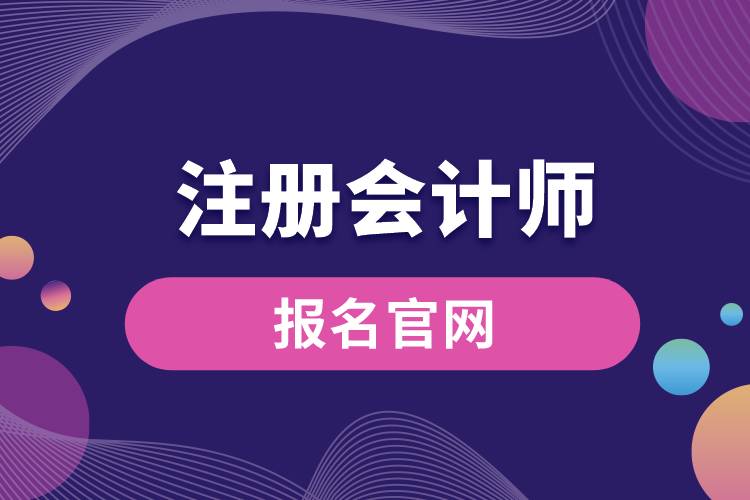 注册会计师

报名官网